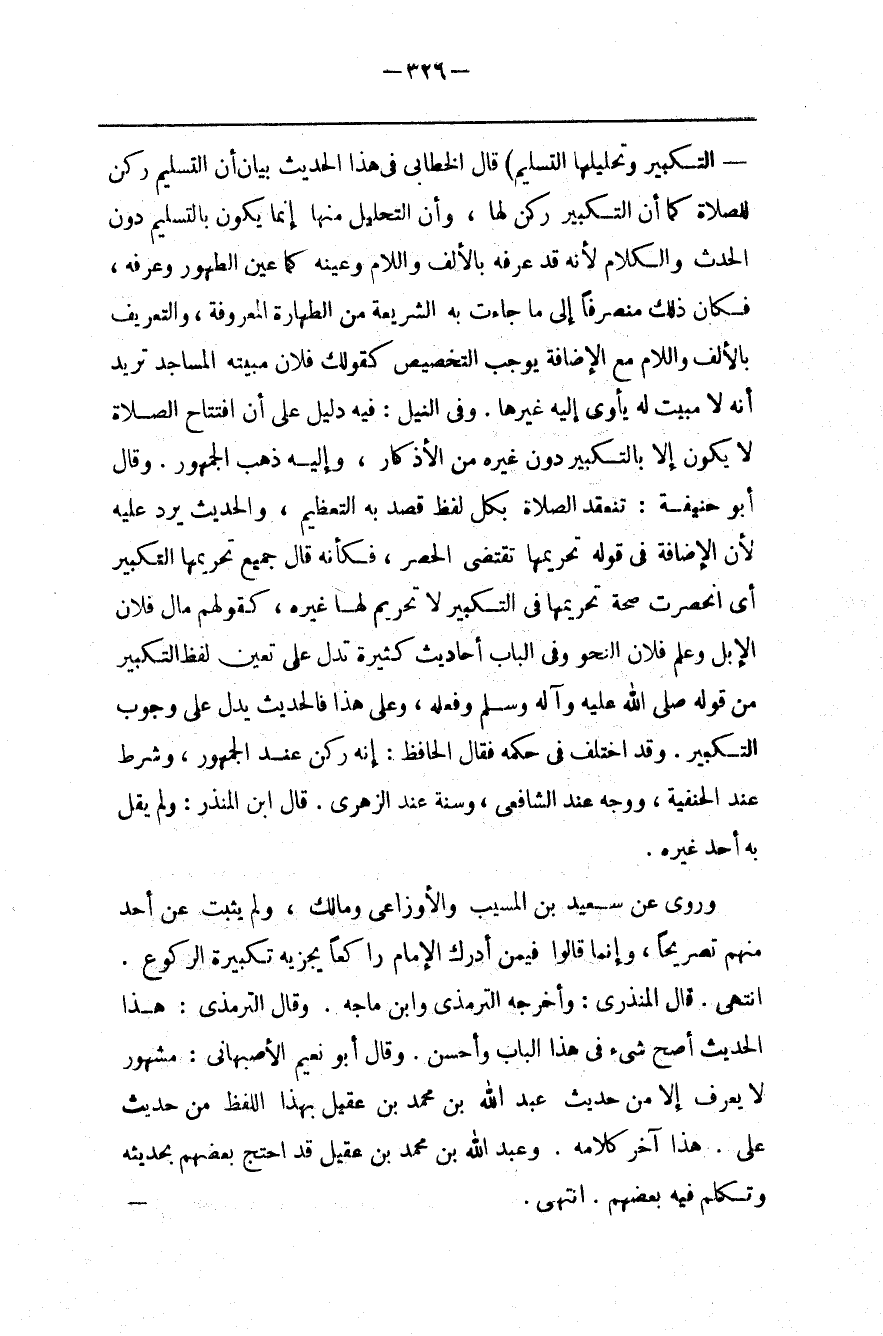 — ٣٢٦ —

— التكبير وتحليلها التسليم) قال الخطابى فى هذا الحديث بيان أن التسليم ركن للصلاة كما أن التكبير ركن لها ، وأن التحليل منها إنما يكون بالتسليم دون الحدث والكلام لأنه قد عرفه بالألف واللام وعينه كما عين الطهور وعرفه ، فكان ذلك منصرفاً إلى ما جاءت به الشريعة من الطهارة المعروفة ، والتعريف بالألف واللام مع الإضافة يوجب التخصيص كقولك فلان مبيته المساجد تريد أنه لا مبيت له يأوى إليه غيرها . وفى النيل : فيه دليل على أن افتتاح الصلاة لا يكون إلا بالتكبير دون غيره من الأذكار ، وإليه ذهب الجمهور . وقال أبو حنيفة : تنعقد الصلاة بكل لفظ قصد به التعظيم ، والحديث يرد عليه لأن الإضافة فى قوله تحريمها تقتضى الحصر ، فكأنه قال جميع تحريمها التكبير أى انحصرت صحة تحريمها فى التكبير لا تحريم لها غيره ، كقولهم مال فلان الإبل وعلم فلان النحو وفى الباب أحاديث كثيرة تدل على تعين لفظ التكبير من قوله صلى الله عليه وآله وسلم وفعله ، وعلى هذا فالحديث يدل على وجوب التكبير . وقد اختلف فى حكمه فقال الحافظ : إنه ركن عند الجمهور ، وشرط عند الحنفية ، ووجه عند الشافعى ، وسنة عند الزهرى . قال ابن المنذر : ولم يقل به أحد غيره .

وروى عن سعيد بن المسيب والأوزاعى ومالك ، ولم يثبت عن أحد منهم تصريحاً ، وإنما قالوا فيمن أدرك الإمام راكعاً يجزيه تكبيرة الركوع . انتهى . قال المنذرى : وأخرجه الترمذى وابن ماجه . وقال الترمذى : هذا الحديث أصح شىء فى هذا الباب وأحسن . وقال أبو نعيم الأصبهانى : مشهور لا يعرف إلا من حديث عبد الله بن محمد بن عقيل بهذا اللفظ من حديث على . هذا آخر كلامه . وعبد الله بن محمد بن عقيل قد احتج بعضهم بحديثه وتكلم فيه بعضهم . انتهى . —